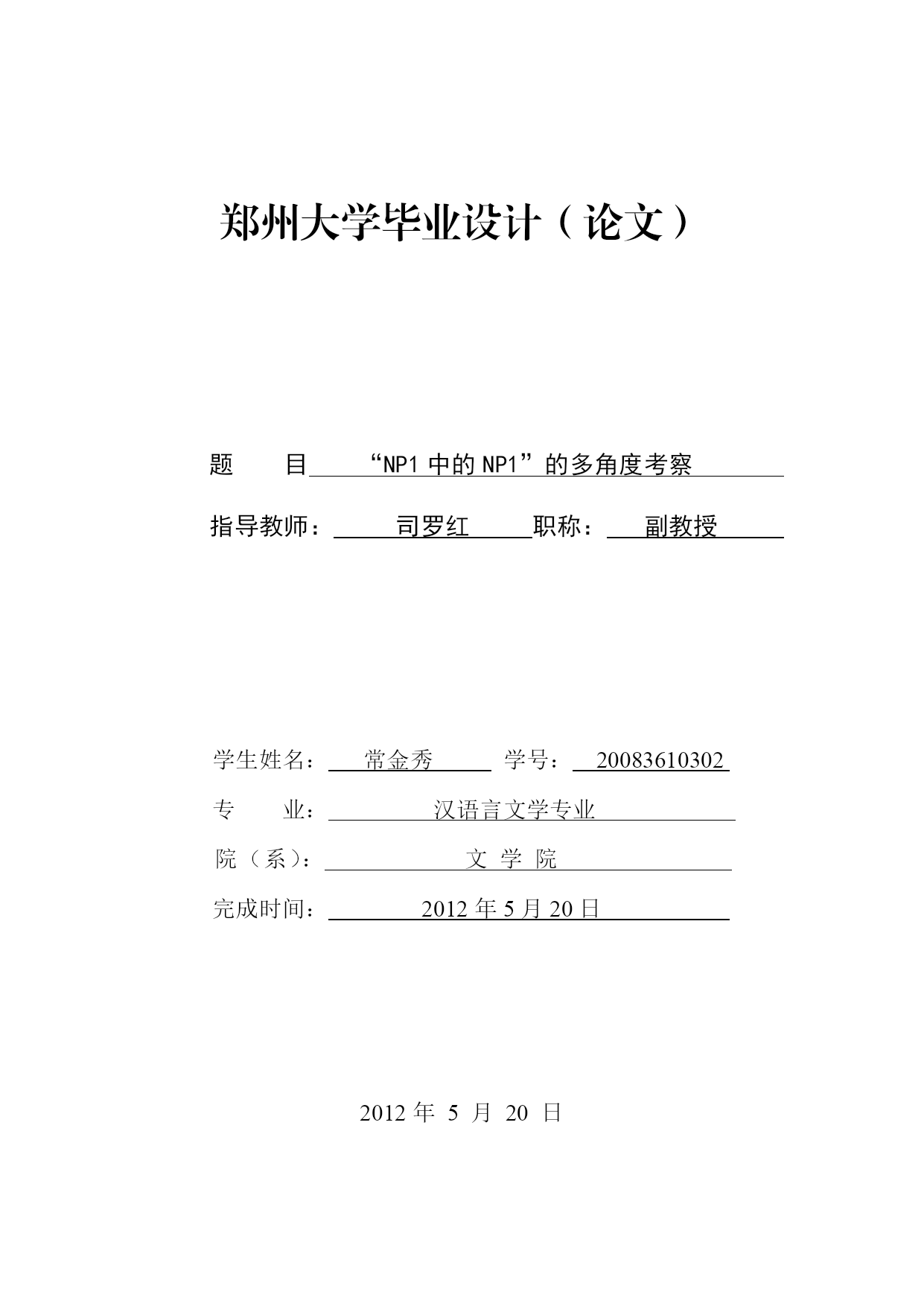 郑州大学毕业设计（论文）

题　　目　“NP1 中的 NP1”的多角度考察

指导教师：　司罗红　职称：　副教授

学生姓名：　常金秀　学号：　20083610302

专　　业：　汉语言文学专业

院（系）：　文 学 院

完成时间：　2012 年 5 月 20 日

2012 年 5 月 20 日